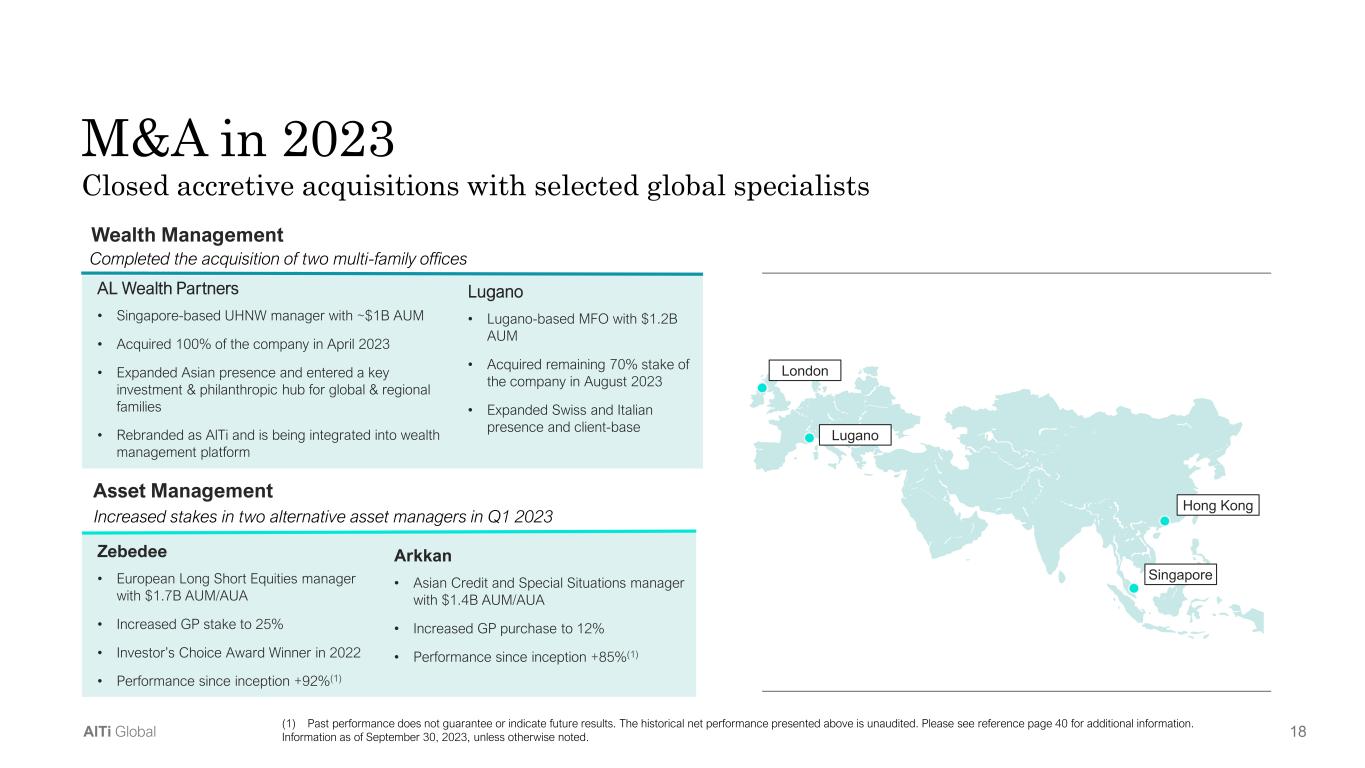 M&A in 2023
Closed accretive acquisitions with selected global specialists

Wealth Management
Completed the acquisition of two multi-family offices

AL Wealth Partners
• Singapore-based UHNW manager with ~$1B AUM
• Acquired 100% of the company in April 2023
• Expanded Asian presence and entered a key investment & philanthropic hub for global & regional families
• Rebranded as AlTi and is being integrated into wealth management platform

Lugano
• Lugano-based MFO with $1.2B AUM
• Acquired remaining 70% stake of the company in August 2023
• Expanded Swiss and Italian presence and client-base

Asset Management
Increased stakes in two alternative asset managers in Q1 2023

Zebedee
• European Long Short Equities manager with $1.7B AUM/AUA
• Increased GP stake to 25%
• Investor's Choice Award Winner in 2022
• Performance since inception +92%$^{(1)}$

Arkkan
• Asian Credit and Special Situations manager with $1.4B AUM/AUA
• Increased GP purchase to 12%
• Performance since inception +85%$^{(1)}$

London
Lugano
Hong Kong
Singapore

AlTi Global

(1) Past performance does not guarantee or indicate future results. The historical net performance presented above is unaudited. Please see reference page 40 for additional information.
Information as of September 30, 2023, unless otherwise noted.

18